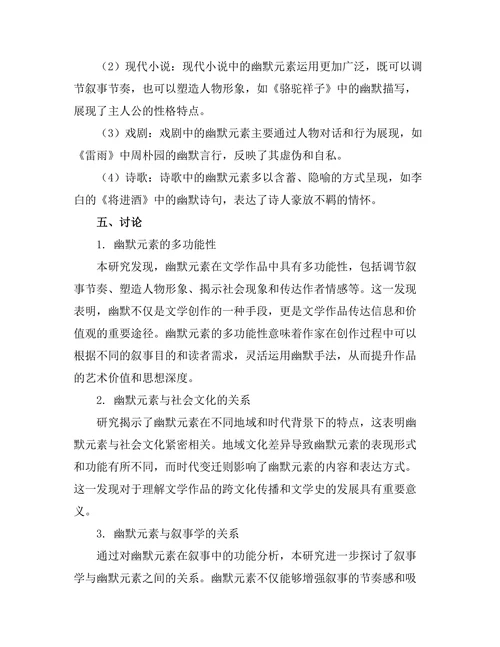 （2）现代小说：现代小说中的幽默元素运用更加广泛，既可以调节叙事节奏，也可以塑造人物形象，如《骆驼祥子》中的幽默描写，展现了主人公的性格特点。

（3）戏剧：戏剧中的幽默元素主要通过人物对话和行为展现，如《雷雨》中周朴园的幽默言行，反映了其虚伪和自私。

（4）诗歌：诗歌中的幽默元素多以含蓄、隐喻的方式呈现，如李白的《将进酒》中的幽默诗句，表达了诗人豪放不羁的情怀。

五、讨论

1. 幽默元素的多功能性

本研究发现，幽默元素在文学作品中具有多功能性，包括调节叙事节奏、塑造人物形象、揭示社会现象和传达作者情感等。这一发现表明，幽默不仅是文学创作的一种手段，更是文学作品传达信息和价值观的重要途径。幽默元素的多功能性意味着作家在创作过程中可以根据不同的叙事目的和读者需求，灵活运用幽默手法，从而提升作品的艺术价值和思想深度。

2. 幽默元素与社会文化的关系

研究揭示了幽默元素在不同地域和时代背景下的特点，这表明幽默元素与社会文化紧密相关。地域文化差异导致幽默元素的表现形式和功能有所不同，而时代变迁则影响了幽默元素的内容和表达方式。这一发现对于理解文学作品的跨文化传播和文学史的发展具有重要意义。

3. 幽默元素与叙事学的关系

通过对幽默元素在叙事中的功能分析，本研究进一步探讨了叙事学与幽默元素之间的关系。幽默元素不仅能够增强叙事的节奏感和吸